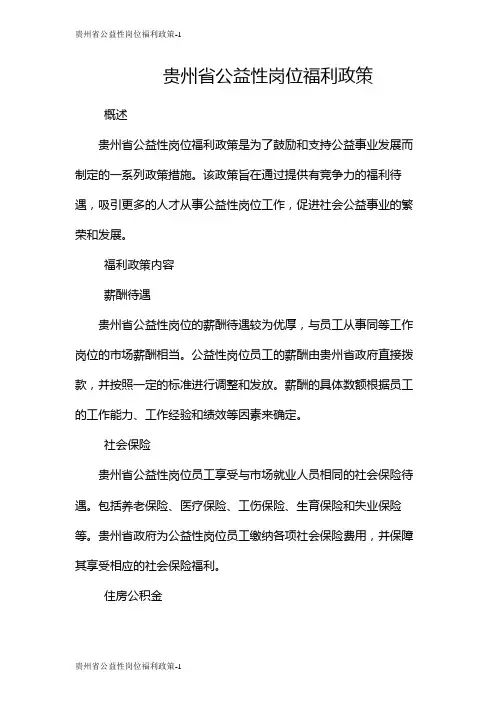 贵州省公益性岗位福利政策-1

贵州省公益性岗位福利政策

概述

贵州省公益性岗位福利政策是为了鼓励和支持公益事业发展而制定的一系列政策措施。该政策旨在通过提供有竞争力的福利待遇，吸引更多的人才从事公益性岗位工作，促进社会公益事业的繁荣和发展。

福利政策内容

薪酬待遇

贵州省公益性岗位的薪酬待遇较为优厚，与员工从事同等工作岗位的市场薪酬相当。公益性岗位员工的薪酬由贵州省政府直接拨款，并按照一定的标准进行调整和发放。薪酬的具体数额根据员工的工作能力、工作经验和绩效等因素来确定。

社会保险

贵州省公益性岗位员工享受与市场就业人员相同的社会保险待遇。包括养老保险、医疗保险、工伤保险、生育保险和失业保险等。贵州省政府为公益性岗位员工缴纳各项社会保险费用，并保障其享受相应的社会保险福利。

住房公积金

贵州省公益性岗位福利政策-1